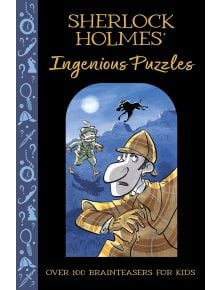 SHERLOCK HOLMES'
Ingenious Puzzles

OVER 100 BRAINTEASERS FOR KIDS